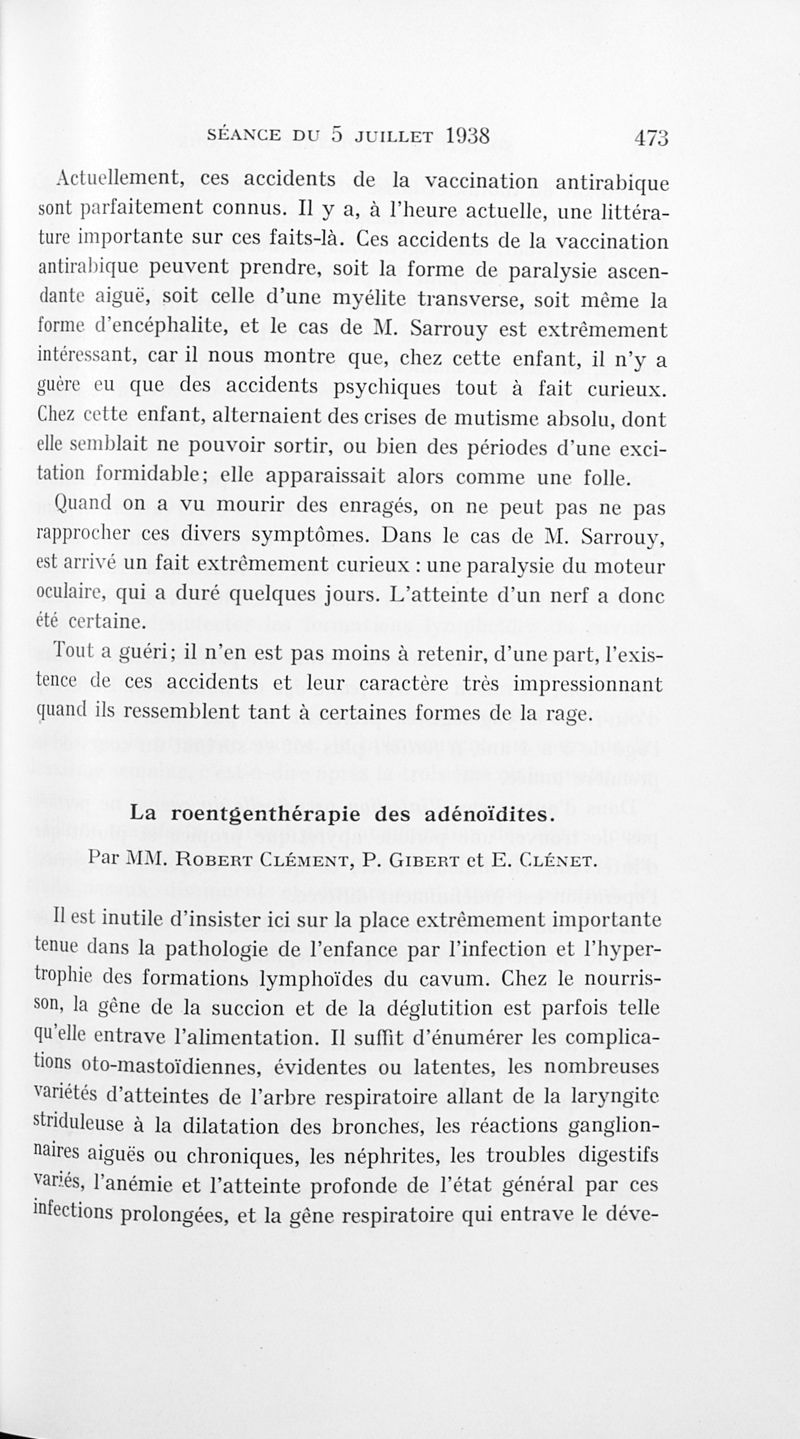 SÉANCE DU 5 JUILLET 1938 473

Actuellement, ces accidents de la vaccination antirabique sont parfaitement connus. Il y a, à l'heure actuelle, une littérature importante sur ces faits-là. Ces accidents de la vaccination antirabique peuvent prendre, soit la forme de paralysie ascendante aiguë, soit celle d'une myélite transverse, soit même la forme d'encéphalite, et le cas de M. Sarrouy est extrêmement intéressant, car il nous montre que, chez cette enfant, il n'y a guère eu que des accidents psychiques tout à fait curieux. Chez cette enfant, alternaient des crises de mutisme absolu, dont elle semblait ne pouvoir sortir, ou bien des périodes d'une excitation formidable; elle apparaissait alors comme une folle.

Quand on a vu mourir des enragés, on ne peut pas ne pas rapprocher ces divers symptômes. Dans le cas de M. Sarrouy, est arrivé un fait extrêmement curieux : une paralysie du moteur oculaire, qui a duré quelques jours. L'atteinte d'un nerf a donc été certaine.

Tout a guéri; il n'en est pas moins à retenir, d'une part, l'existence de ces accidents et leur caractère très impressionnant quand ils ressemblent tant à certaines formes de la rage.

La roentgenthérapie des adénoïdites.

Par MM. Robert Clément, P. Gibert et E. Clénet.

Il est inutile d'insister ici sur la place extrêmement importante tenue dans la pathologie de l'enfance par l'infection et l'hypertrophie des formations lymphoïdes du cavum. Chez le nourrisson, la gêne de la succion et de la déglutition est parfois telle qu'elle entrave l'alimentation. Il suffit d'énumérer les complications oto-mastoïdiennes, évidentes ou latentes, les nombreuses variétés d'atteintes de l'arbre respiratoire allant de la laryngite striduleuse à la dilatation des bronches, les réactions ganglionnaires aiguës ou chroniques, les néphrites, les troubles digestifs variés, l'anémie et l'atteinte profonde de l'état général par ces infections prolongées, et la gêne respiratoire qui entrave le déve-